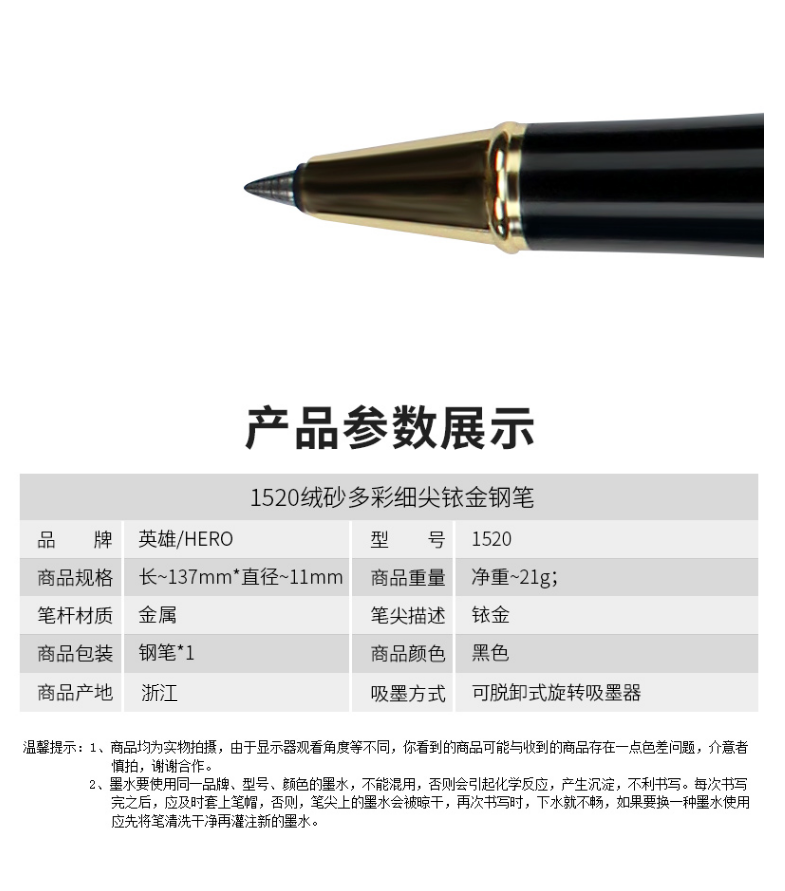 产品参数展示

| 1520绒砂多彩细尖铱金钢笔 | | | |
|---|---|---|---|
| 品　　牌 | 英雄/HERO | 型　　号 | 1520 |
| 商品规格 | 长~137mm*直径~11mm | 商品重量 | 净重~21g; |
| 笔杆材质 | 金属 | 笔尖描述 | 铱金 |
| 商品包装 | 钢笔*1 | 商品颜色 | 黑色 |
| 商品产地 | 浙江 | 吸墨方式 | 可脱卸式旋转吸墨器 |

温馨提示：1、商品均为实物拍摄，由于显示器观看角度等不同，你看到的商品可能与收到的商品存在一点色差问题，介意者慎拍，谢谢合作。
2、墨水要使用同一品牌、型号、颜色的墨水，不能混用，否则会引起化学反应，产生沉淀，不利书写。每次书写完之后，应及时套上笔帽，否则，笔尖上的墨水会被晾干，再次书写时，下水就不畅，如果要换一种墨水使用应先将笔清洗干净再灌注新的墨水。